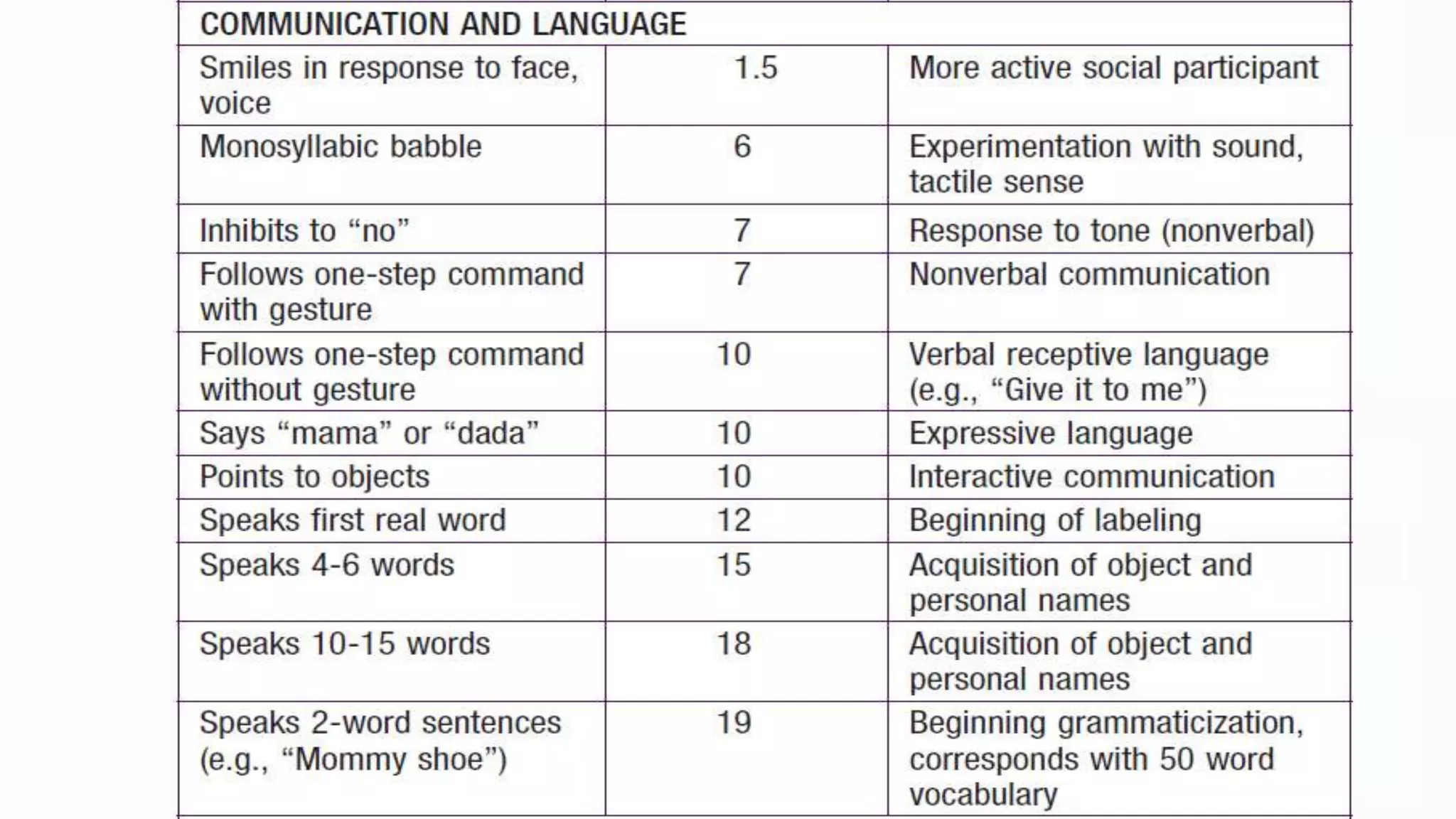 | COMMUNICATION AND LANGUAGE | | |
|---|---|---|
| Smiles in response to face, voice | 1.5 | More active social participant |
| Monosyllabic babble | 6 | Experimentation with sound, tactile sense |
| Inhibits to “no” | 7 | Response to tone (nonverbal) |
| Follows one-step command with gesture | 7 | Nonverbal communication |
| Follows one-step command without gesture | 10 | Verbal receptive language (e.g., “Give it to me”) |
| Says “mama” or “dada” | 10 | Expressive language |
| Points to objects | 10 | Interactive communication |
| Speaks first real word | 12 | Beginning of labeling |
| Speaks 4-6 words | 15 | Acquisition of object and personal names |
| Speaks 10-15 words | 18 | Acquisition of object and personal names |
| Speaks 2-word sentences (e.g., “Mommy shoe”) | 19 | Beginning grammaticization, corresponds with 50 word vocabulary |